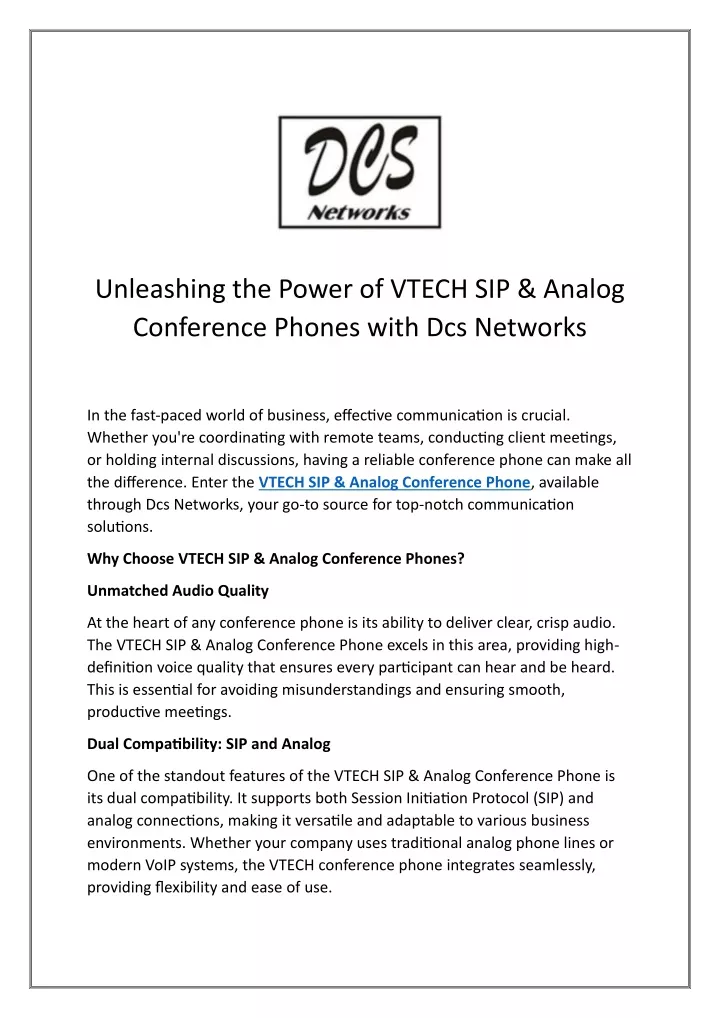 DCS Networks

Unleashing the Power of VTECH SIP & Analog Conference Phones with Dcs Networks

In the fast-paced world of business, effective communication is crucial. Whether you're coordinating with remote teams, conducting client meetings, or holding internal discussions, having a reliable conference phone can make all the difference. Enter the VTECH SIP & Analog Conference Phone, available through Dcs Networks, your go-to source for top-notch communication solutions.

Why Choose VTECH SIP & Analog Conference Phones?

Unmatched Audio Quality

At the heart of any conference phone is its ability to deliver clear, crisp audio. The VTECH SIP & Analog Conference Phone excels in this area, providing high-definition voice quality that ensures every participant can hear and be heard. This is essential for avoiding misunderstandings and ensuring smooth, productive meetings.

Dual Compatibility: SIP and Analog

One of the standout features of the VTECH SIP & Analog Conference Phone is its dual compatibility. It supports both Session Initiation Protocol (SIP) and analog connections, making it versatile and adaptable to various business environments. Whether your company uses traditional analog phone lines or modern VoIP systems, the VTECH conference phone integrates seamlessly, providing flexibility and ease of use.